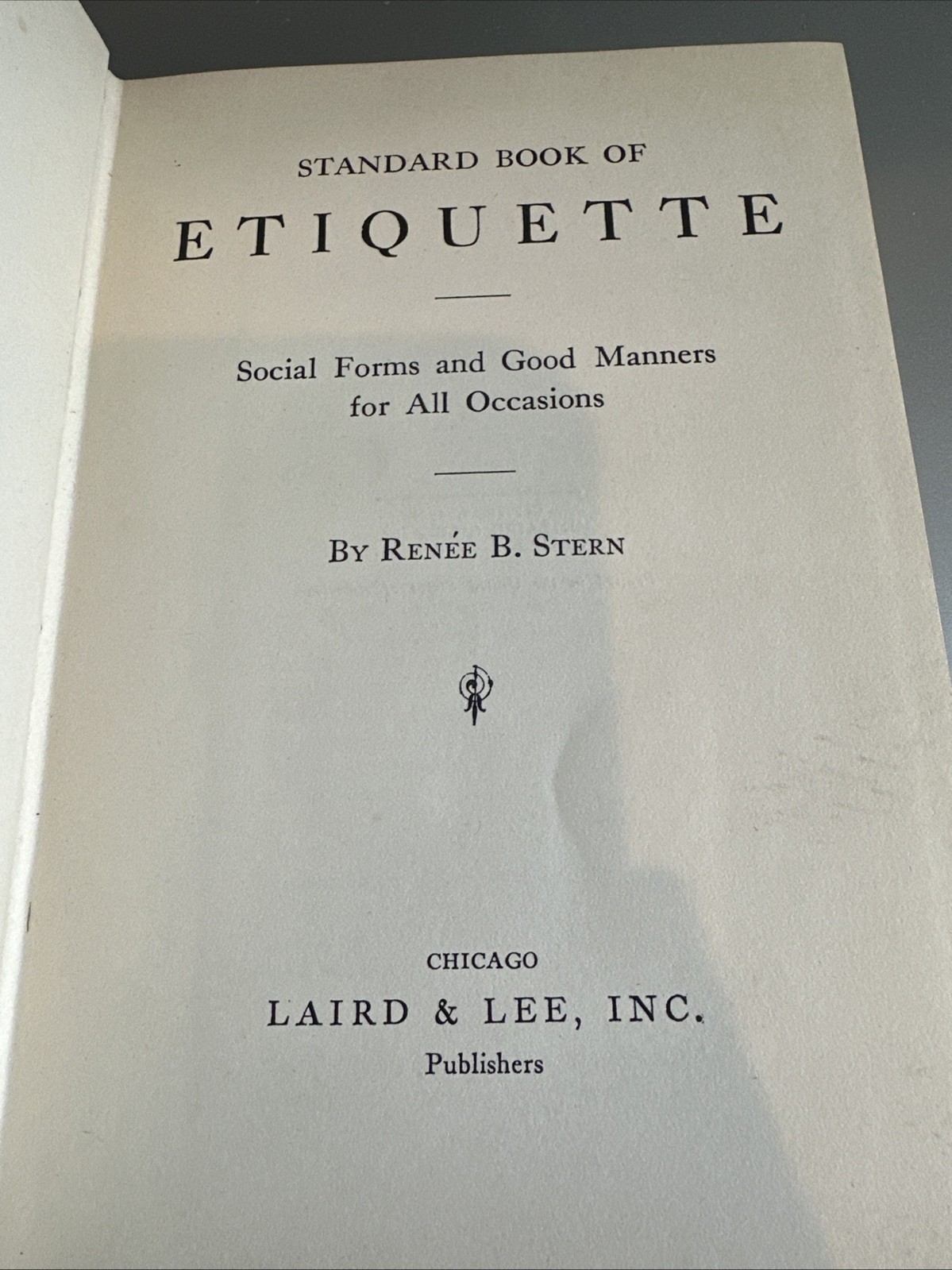 STANDARD BOOK OF

ETIQUETTE

Social Forms and Good Manners for All Occasions

BY RENÉE B. STERN

CHICAGO

LAIRD & LEE, INC.

Publishers